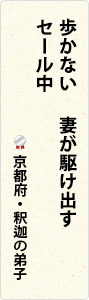 歩かない　妻が駆け出す
セール中

京都府・釈迦の弟子